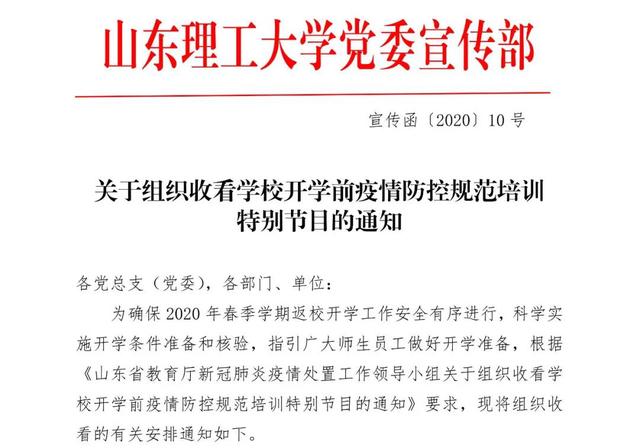 山东理工大学党委宣传部

宣传函〔2020〕10 号

关于组织收看学校开学前疫情防控规范培训特别节目的通知

各党总支（党委），各部门、单位：

为确保 2020 年春季学期返校开学工作安全有序进行，科学实施开学条件准备和核验，指引广大师生员工做好开学准备，根据《山东省教育厅新冠肺炎疫情处置工作领导小组关于组织收看学校开学前疫情防控规范培训特别节目的通知》要求，现将组织收看的有关安排通知如下。